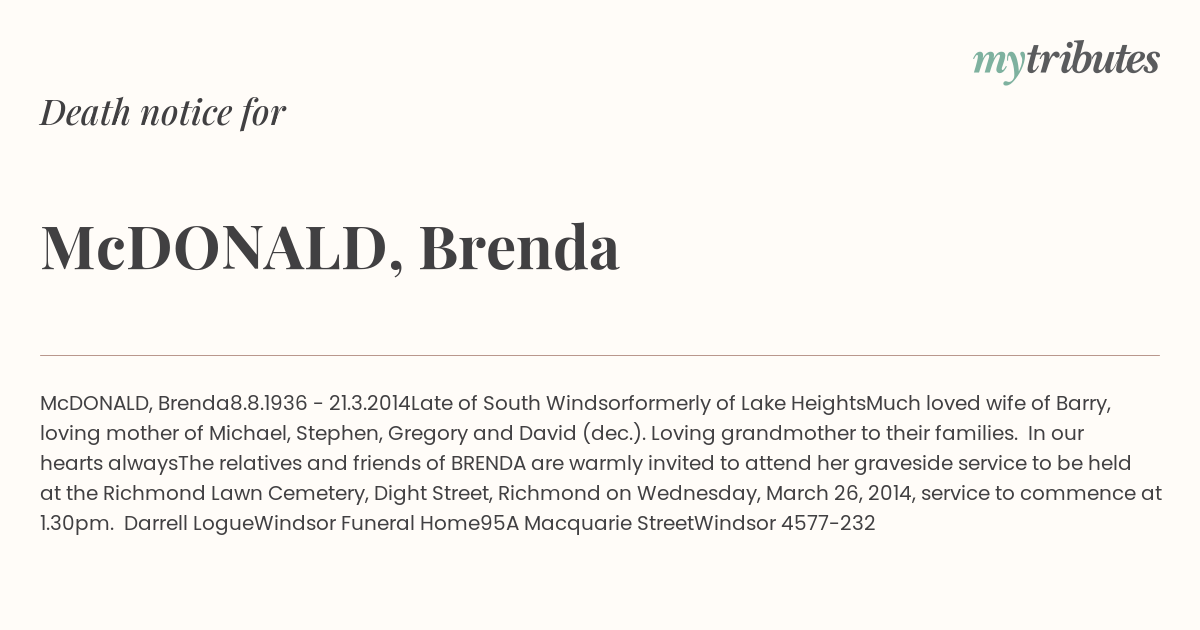 mytributes

Death notice for

McDONALD, Brenda

McDONALD, Brenda8.8.1936 - 21.3.2014Late of South Windsorformerly of Lake HeightsMuch loved wife of Barry, loving mother of Michael, Stephen, Gregory and David (dec.). Loving grandmother to their families. In our hearts alwaysThe relatives and friends of BRENDA are warmly invited to attend her graveside service to be held at the Richmond Lawn Cemetery, Dight Street, Richmond on Wednesday, March 26, 2014, service to commence at 1.30pm. Darrell LogueWindsor Funeral Home95A Macquarie StreetWindsor 4577-232